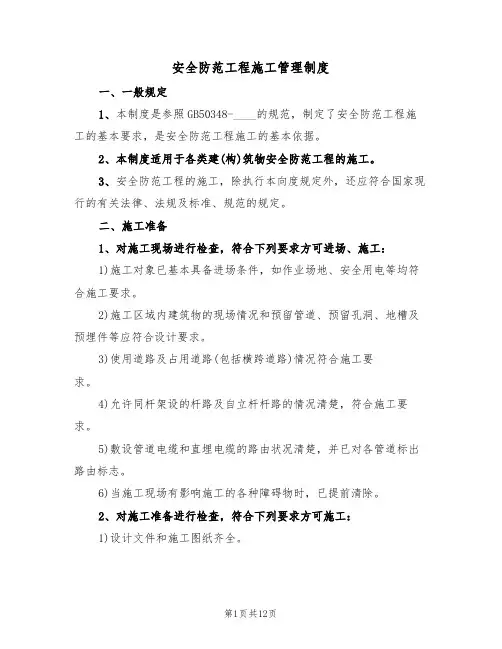 安全防范工程施工管理制度

一、一般规定

1、本制度是参照GB50348-____的规范，制定了安全防范工程施工的基本要求，是安全防范工程施工的基本依据。

2、本制度适用于各类建(构)筑物安全防范工程的施工。

3、安全防范工程的施工，除执行本向度规定外，还应符合国家现行的有关法律、法规及标准、规范的规定。

二、施工准备

1、对施工现场进行检查，符合下列要求方可进场、施工：

1)施工对象已基本具备进场条件，如作业场地、安全用电等均符合施工要求。

2)施工区域内建筑物的现场情况和预留管道、预留孔洞、地槽及预埋件等应符合设计要求。

3)使用道路及占用道路(包括横跨道路)情况符合施工要求。

4)允许同杆架设的杆路及自立杆杆路的情况清楚，符合施工要求。

5)敷设管道电缆和直埋电缆的路由状况清楚，并已对各管道标出路由标志。

6)当施工现场有影响施工的各种障碍物时，已提前清除。

2、对施工准备进行检查，符合下列要求方可施工：

1)设计文件和施工图纸齐全。

第1页共12页